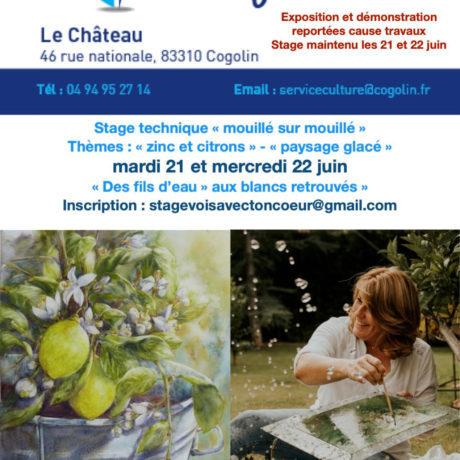 Le Château
46 rue nationale, 83310 Cogolin

Exposition et démonstration reportées cause travaux
Stage maintenu les 21 et 22 juin

Tél : 04 94 95 27 14

Email : serviceculture@cogolin.fr

Stage technique « mouillé sur mouillé »
Thèmes : « zinc et citrons » - « paysage glacé »
mardi 21 et mercredi 22 juin
« Des fils d'eau » aux blancs retrouvés »
Inscription : stagevoisavectoncoeur@gmail.com